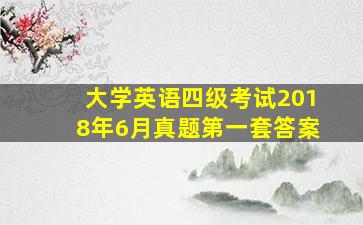 大学英语四级考试2018年6月真题第一套答案